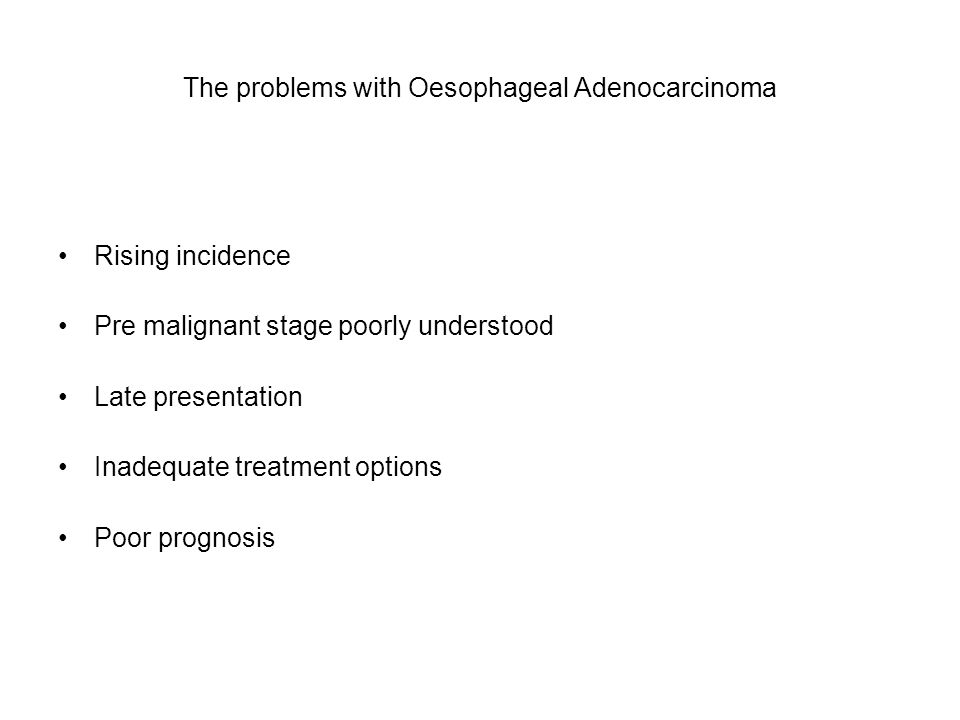 The problems with Oesophageal Adenocarcinoma

• Rising incidence

• Pre malignant stage poorly understood

• Late presentation

• Inadequate treatment options

• Poor prognosis